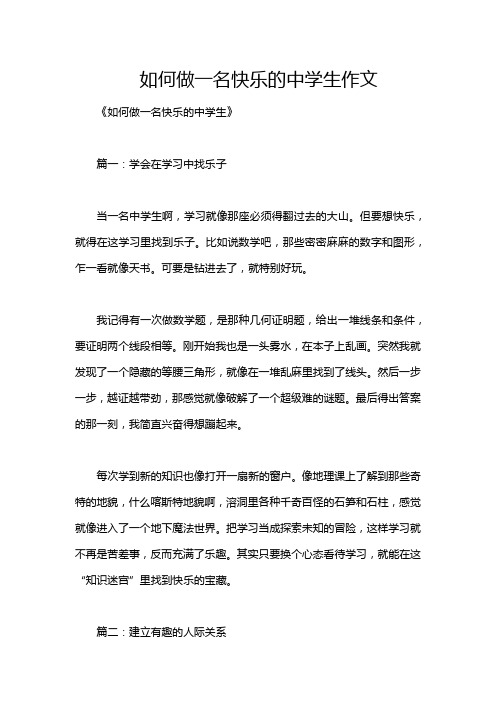 如何做一名快乐的中学生作文

《如何做一名快乐的中学生》

篇一：学会在学习中找乐子

当一名中学生啊，学习就像那座必须得翻过去的大山。但要想快乐，就得在这学习里找到乐子。比如说数学吧，那些密密麻麻的数字和图形，乍一看就像天书。可要是钻进去了，就特别好玩。

我记得有一次做数学题，是那种几何证明题，给出一堆线条和条件，要证明两个线段相等。刚开始我也是一头雾水，在本子上乱画。突然我就发现了一个隐藏的等腰三角形，就像在一堆乱麻里找到了线头。然后一步一步，越证越带劲，那感觉就像破解了一个超级难的谜题。最后得出答案的那一刻，我简直兴奋得想蹦起来。

每次学到新的知识也像打开一扇新的窗户。像地理课上了解到那些奇特的地貌，什么喀斯特地貌啊，溶洞里各种千奇百怪的石笋和石柱，感觉就像进入了一个地下魔法世界。把学习当成探索未知的冒险，这样学习就不再是苦差事，反而充满了乐趣。其实只要换个心态看待学习，就能在这“知识迷宫”里找到快乐的宝藏。

篇二：建立有趣的人际关系